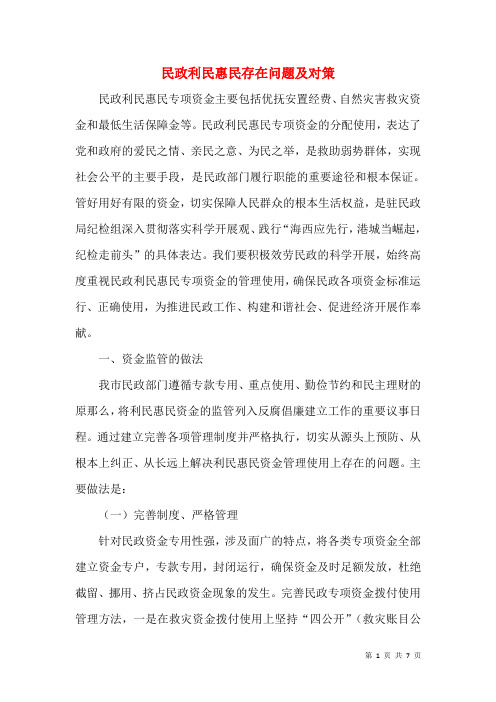 民政利民惠民存在问题及对策

民政利民惠民专项资金主要包括优抚安置经费、自然灾害救灾资金和最低生活保障金等。民政利民惠民专项资金的分配使用，表达了党和政府的爱民之情、亲民之意、为民之举，是救助弱势群体，实现社会公平的主要手段，是民政部门履行职能的重要途径和根本保证。管好用好有限的资金，切实保障人民群众的根本生活权益，是驻民政局纪检组深入贯彻落实科学开展观、践行“海西应先行，港城当崛起，纪检走前头”的具体表达。我们要积极效劳民政的科学开展，始终高度重视民政利民惠民专项资金的管理使用，确保民政各项资金标准运行、正确使用，为推进民政工作、构建和谐社会、促进经济开展作奉献。

一、资金监管的做法

我市民政部门遵循专款专用、重点使用、勤俭节约和民主理财的原那么，将利民惠民资金的监管列入反腐倡廉建立工作的重要议事日程。通过建立完善各项管理制度并严格执行，切实从源头上预防、从根本上纠正、从长远上解决利民惠民资金管理使用上存在的问题。主要做法是：

（一）完善制度、严格管理

针对民政资金专用性强，涉及面广的特点，将各类专项资金全部建立资金专户，专款专用，封闭运行，确保资金及时足额发放，杜绝截留、挪用、挤占民政资金现象的发生。完善民政专项资金拨付使用管理方法，一是在救灾资金拨付使用上坚持“四公开”（救灾账目公

第 1 页 共 7 页